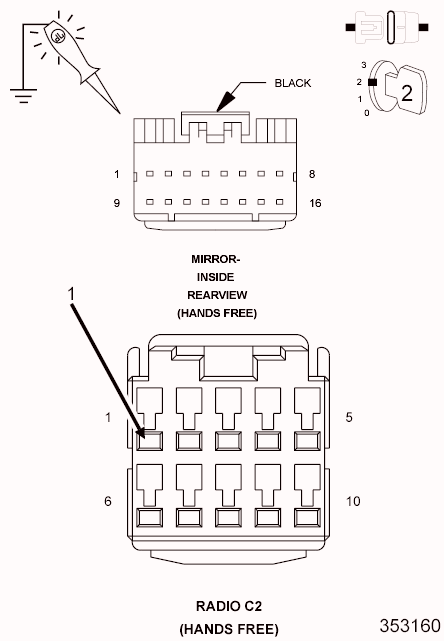 BLACK

3
2
1
0
2

1
8
9
16

MIRROR-
INSIDE
REARVIEW
(HANDS FREE)

1

1
5
6
10

RADIO C2
(HANDS FREE)

353160